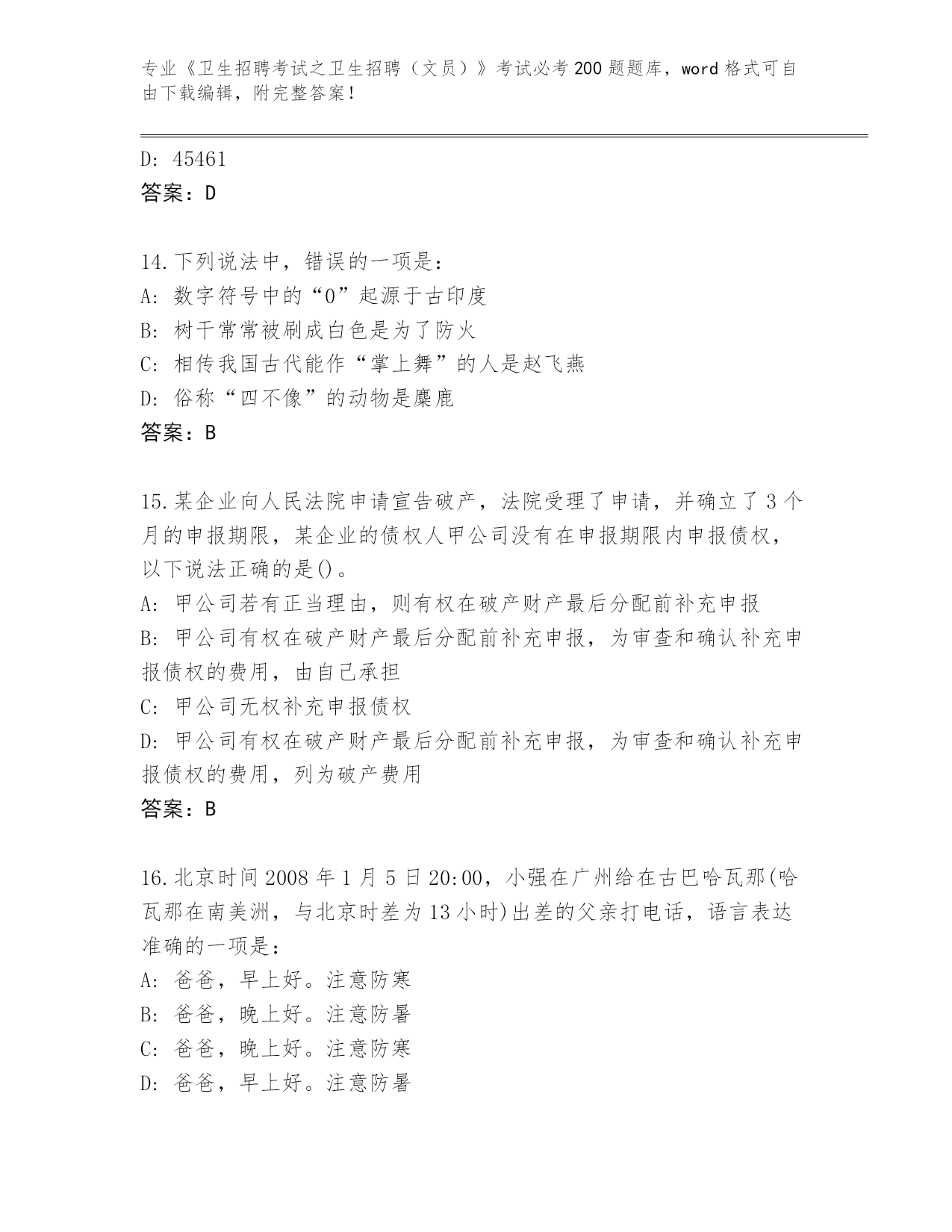 专业《卫生招聘考试之卫生招聘（文员）》考试必考200题题库，word格式可自由下载编辑，附完整答案！

D: 45461
答案：D

14.下列说法中，错误的一项是：
A: 数字符号中的“0”起源于古印度
B: 树干常常被刷成白色是为了防火
C: 相传我国古代能作“掌上舞”的人是赵飞燕
D: 俗称“四不像”的动物是麋鹿
答案：B

15.某企业向人民法院申请宣告破产，法院受理了申请，并确立了3个月的申报期限，某企业的债权人甲公司没有在申报期限内申报债权，以下说法正确的是()。
A: 甲公司若有正当理由，则有权在破产财产最后分配前补充申报
B: 甲公司有权在破产财产最后分配前补充申报，为审查和确认补充申报债权的费用，由自己承担
C: 甲公司无权补充申报债权
D: 甲公司有权在破产财产最后分配前补充申报，为审查和确认补充申报债权的费用，列为破产费用
答案：B

16.北京时间2008年1月5日20:00，小强在广州给在古巴哈瓦那(哈瓦那在南美洲，与北京时差为13小时)出差的父亲打电话，语言表达准确的一项是：
A: 爸爸，早上好。注意防寒
B: 爸爸，晚上好。注意防暑
C: 爸爸，晚上好。注意防寒
D: 爸爸，早上好。注意防暑